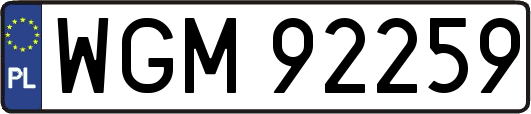 PL
WGM 92259